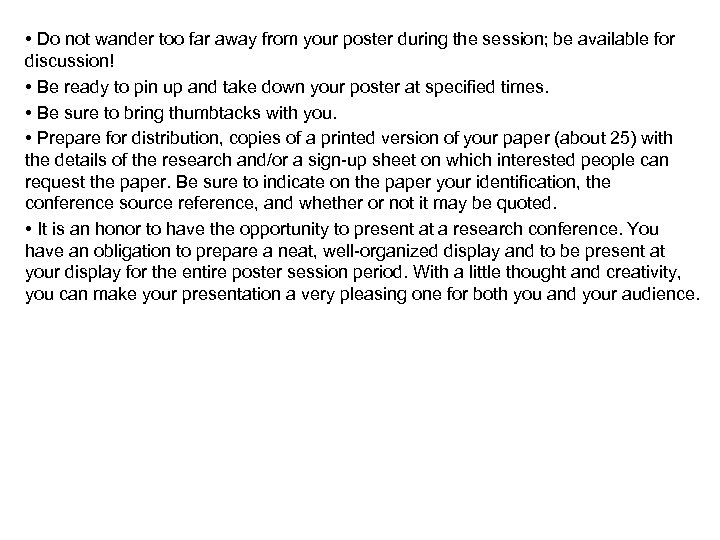 • Do not wander too far away from your poster during the session; be available for discussion!

• Be ready to pin up and take down your poster at specified times.

• Be sure to bring thumbtacks with you.

• Prepare for distribution, copies of a printed version of your paper (about 25) with the details of the research and/or a sign-up sheet on which interested people can request the paper. Be sure to indicate on the paper your identification, the conference source reference, and whether or not it may be quoted.

• It is an honor to have the opportunity to present at a research conference. You have an obligation to prepare a neat, well-organized display and to be present at your display for the entire poster session period. With a little thought and creativity, you can make your presentation a very pleasing one for both you and your audience.